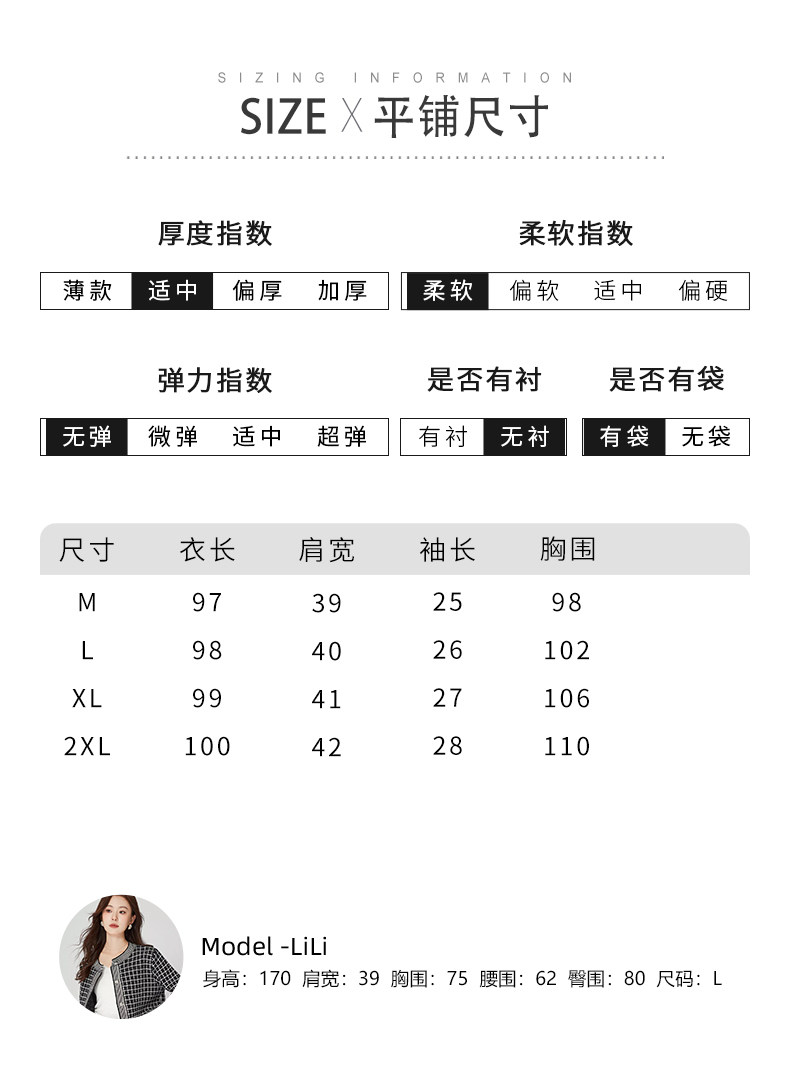 SIZING INFORMATION

SIZE X 平铺尺寸

厚度指数

薄款 适中 偏厚 加厚

柔软指数

柔软 偏软 适中 偏硬

弹力指数

无弹 微弹 适中 超弹

是否有衬

有衬 无衬

是否有袋

有袋 无袋

| 尺寸 | 衣长 | 肩宽 | 袖长 | 胸围 |
|---|---|---|---|---|
| M | 97 | 39 | 25 | 98 |
| L | 98 | 40 | 26 | 102 |
| XL | 99 | 41 | 27 | 106 |
| 2XL | 100 | 42 | 28 | 110 |

Model -LiLi

身高：170 肩宽：39 胸围：75 腰围：62 臀围：80 尺码：L